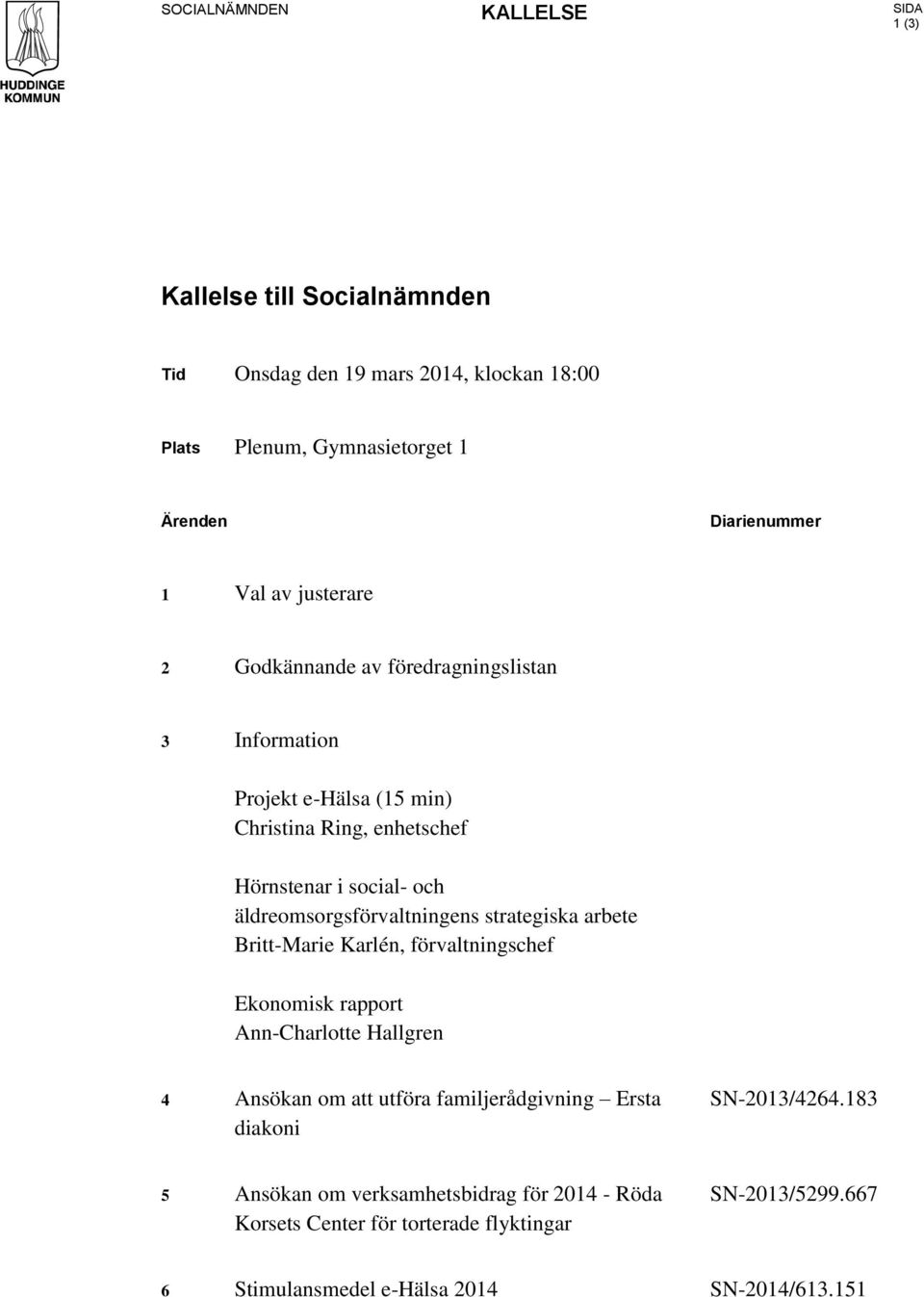 HUDDINGE KOMMUN

SOCIALNÄMNDEN

KALLELSE

SIDA 1 (3)

Kallelse till Socialnämnden

Tid Onsdag den 19 mars 2014, klockan 18:00

Plats Plenum, Gymnasietorget 1

Ärenden Diarienummer

1 Val av justerare

2 Godkännande av föredragningslistan

3 Information

Projekt e-Hälsa (15 min) Christina Ring, enhetschef

Hörnstenar i social- och äldreomsorgsförvaltningens strategiska arbete Britt-Marie Karlén, förvaltningschef

Ekonomisk rapport Ann-Charlotte Hallgren

4 Ansökan om att utföra familjerådgivning – Ersta diakoni SN-2013/4264.183

5 Ansökan om verksamhetsbidrag för 2014 - Röda Korsets Center för torterade flyktingar SN-2013/5299.667

6 Stimulansmedel e-Hälsa 2014 SN-2014/613.151